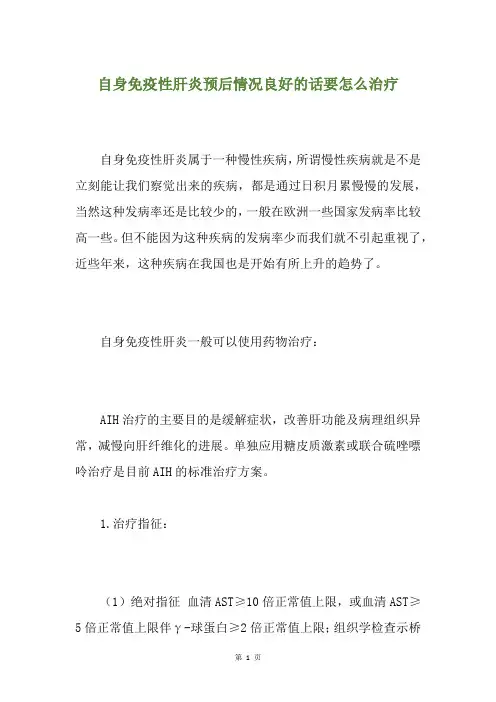 自身免疫性肝炎预后情况良好的话要怎么治疗

自身免疫性肝炎属于一种慢性疾病，所谓慢性疾病就是不是立刻能让我们察觉出来的疾病，都是通过日积月累慢慢的发展，当然这种发病率还是比较少的，一般在欧洲一些国家发病率比较高一些。但不能因为这种疾病的发病率少而我们就不引起重视了，近些年来，这种疾病在我国也是开始有所上升的趋势了。

自身免疫性肝炎一般可以使用药物治疗：

AIH治疗的主要目的是缓解症状，改善肝功能及病理组织异常，减慢向肝纤维化的进展。单独应用糖皮质激素或联合硫唑嘌呤治疗是目前AIH的标准治疗方案。

1.治疗指征：

（1）绝对指征 血清AST≥10倍正常值上限，或血清AST≥5倍正常值上限伴γ-球蛋白≥2倍正常值上限；组织学检查示桥

第 1 页